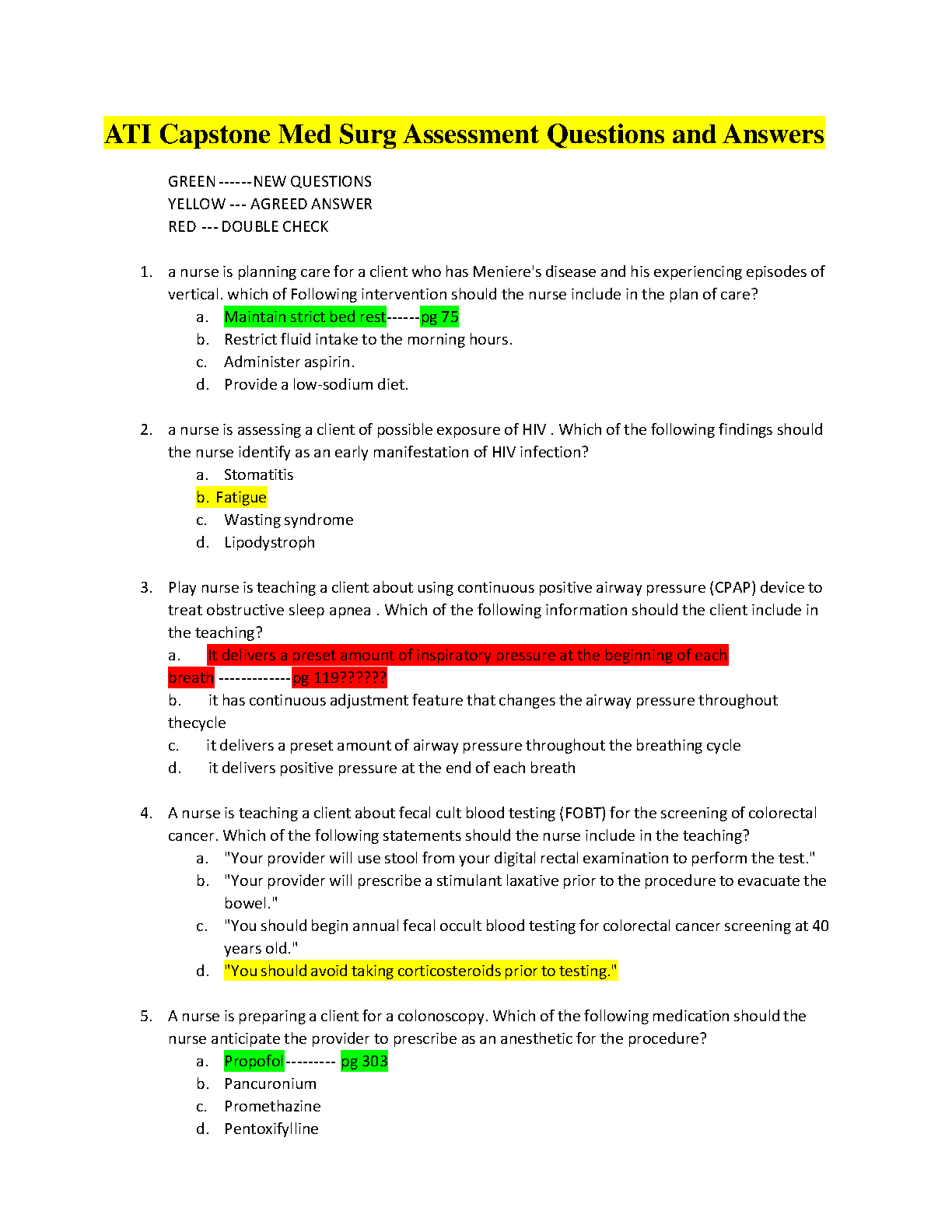 ATI Capstone Med Surg Assessment Questions and Answers

GREEN ------NEW QUESTIONS
YELLOW --- AGREED ANSWER
RED --- DOUBLE CHECK

1. a nurse is planning care for a client who has Meniere's disease and his experiencing episodes of vertical. which of Following intervention should the nurse include in the plan of care?
a. Maintain strict bed rest------pg 75
b. Restrict fluid intake to the morning hours.
c. Administer aspirin.
d. Provide a low-sodium diet.

2. a nurse is assessing a client of possible exposure of HIV . Which of the following findings should the nurse identify as an early manifestation of HIV infection?
a. Stomatitis
b. Fatigue
c. Wasting syndrome
d. Lipodystroph

3. Play nurse is teaching a client about using continuous positive airway pressure (CPAP) device to treat obstructive sleep apnea . Which of the following information should the client include in the teaching?
a. It delivers a preset amount of inspiratory pressure at the beginning of each breath -------------pg 119??????
b. it has continuous adjustment feature that changes the airway pressure throughout thecycle
c. it delivers a preset amount of airway pressure throughout the breathing cycle
d. it delivers positive pressure at the end of each breath

4. A nurse is teaching a client about fecal cult blood testing (FOBT) for the screening of colorectal cancer. Which of the following statements should the nurse include in the teaching?
a. "Your provider will use stool from your digital rectal examination to perform the test."
b. "Your provider will prescribe a stimulant laxative prior to the procedure to evacuate the bowel."
c. "You should begin annual fecal occult blood testing for colorectal cancer screening at 40 years old."
d. "You should avoid taking corticosteroids prior to testing."

5. A nurse is preparing a client for a colonoscopy. Which of the following medication should the nurse anticipate the provider to prescribe as an anesthetic for the procedure?
a. Propofol--------- pg 303
b. Pancuronium
c. Promethazine
d. Pentoxifylline